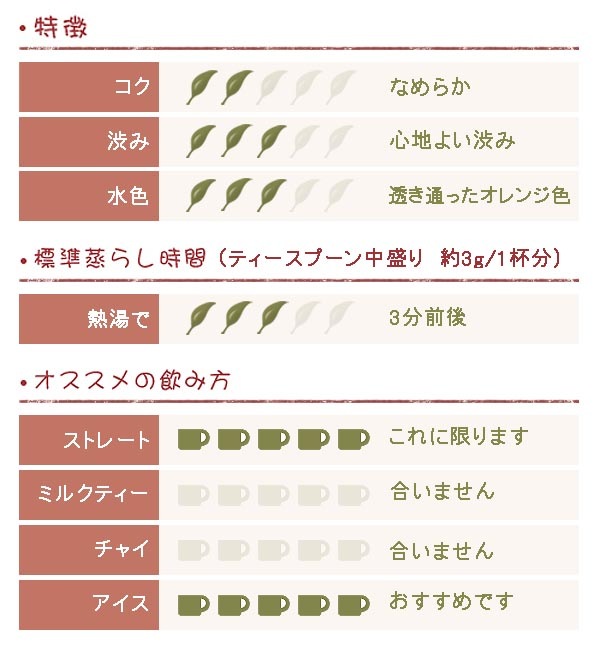 • 特徴

コク なめらか

渋み 心地よい渋み

水色 透き通ったオレンジ色

• 標準蒸らし時間（ティースプーン中盛り 約3g/1杯分）

熱湯で 3分前後

• オススメの飲み方

ストレート これに限ります

ミルクティー 合いません

チャイ 合いません

アイス おすすめです